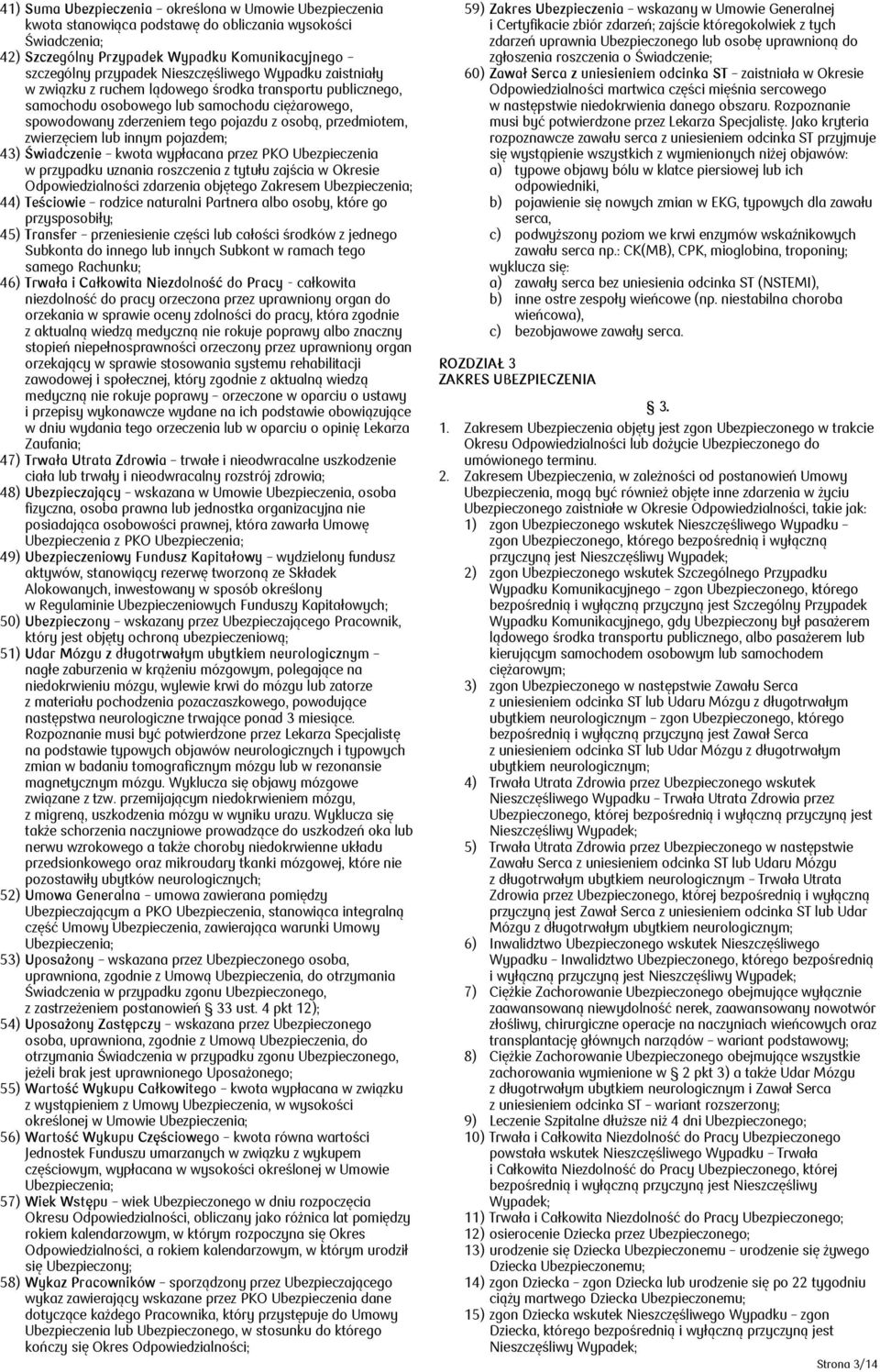 41) Suma Ubezpieczenia – określona w Umowie Ubezpieczenia kwota stanowiąca podstawę do obliczania wysokości Świadczenia;

42) Szczególny Przypadek Wypadku Komunikacyjnego – szczególny przypadek Nieszczęśliwego Wypadku zaistniały w związku z ruchem lądowego środka transportu publicznego, samochodu osobowego lub samochodu ciężarowego, spowodowany zderzeniem tego pojazdu z osobą, przedmiotem, zwierzęciem lub innym pojazdem;

43) Świadczenie – kwota wypłacana przez PKO Ubezpieczenia w przypadku uznania roszczenia z tytułu zajścia w Okresie Odpowiedzialności zdarzenia objętego Zakresem Ubezpieczenia;

44) Teściowie – rodzice naturalni Partnera albo osoby, które go przysposobiły;

45) Transfer – przeniesienie części lub całości środków z jednego Subkonta do innego lub innych Subkont w ramach tego samego Rachunku;

46) Trwała i Całkowita Niezdolność do Pracy - całkowita niezdolność do pracy orzeczona przez uprawniony organ do orzekania w sprawie oceny zdolności do pracy, która zgodnie z aktualną wiedzą medyczną nie rokuje poprawy albo znaczny stopień niepełnosprawności orzeczony przez uprawniony organ orzekający w sprawie stosowania systemu rehabilitacji zawodowej i społecznej, który zgodnie z aktualną wiedzą medyczną nie rokuje poprawy – orzeczone w oparciu o ustawy i przepisy wykonawcze wydane na ich podstawie obowiązujące w dniu wydania tego orzeczenia lub w oparciu o opinię Lekarza Zaufania;

47) Trwała Utrata Zdrowia – trwałe i nieodwracalne uszkodzenie ciała lub trwały i nieodwracalny rozstrój zdrowia;

48) Ubezpieczający – wskazana w Umowie Ubezpieczenia, osoba fizyczna, osoba prawna lub jednostka organizacyjna nie posiadająca osobowości prawnej, która zawarła Umowę Ubezpieczenia z PKO Ubezpieczenia;

49) Ubezpieczeniowy Fundusz Kapitałowy – wydzielony fundusz aktywów, stanowiący rezerwę tworzoną ze Składek Alokowanych, inwestowany w sposób określony w Regulaminie Ubezpieczeniowych Funduszy Kapitałowych;

50) Ubezpieczony – wskazany przez Ubezpieczającego Pracownik, który jest objęty ochroną ubezpieczeniową;

51) Udar Mózgu z długotrwałym ubytkiem neurologicznym – nagłe zaburzenia w krążeniu mózgowym, polegające na niedokrwieniu mózgu, wylewie krwi do mózgu lub zatorze z materiału pochodzenia pozaczaszkowego, powodujące następstwa neurologiczne trwające ponad 3 miesiące. Rozpoznanie musi być potwierdzone przez Lekarza Specjalistę na podstawie typowych objawów neurologicznych i typowych zmian w badaniu tomograficznym mózgu lub w rezonansie magnetycznym mózgu. Wyklucza się objawy mózgowe związane z tzw. przemijającym niedokrwieniem mózgu, z migreną, uszkodzenia mózgu w wyniku urazu. Wyklucza się także schorzenia naczyniowe prowadzące do uszkodzeń oka lub nerwu wzrokowego a także choroby niedokrwienne układu przedsionkowego oraz mikroudary tkanki mózgowej, które nie pozostawiły ubytków neurologicznych;

52) Umowa Generalna – umowa zawierana pomiędzy Ubezpieczającym a PKO Ubezpieczenia, stanowiąca integralną część Umowy Ubezpieczenia, zawierająca warunki Umowy Ubezpieczenia;

53) Uposażony – wskazana przez Ubezpieczonego osoba, uprawniona, zgodnie z Umową Ubezpieczenia, do otrzymania Świadczenia w przypadku zgonu Ubezpieczonego, z zastrzeżeniem postanowień § 33 ust. 4 pkt 12);

54) Uposażony Zastępczy – wskazana przez Ubezpieczonego osoba, uprawniona, zgodnie z Umową Ubezpieczenia, do otrzymania Świadczenia w przypadku zgonu Ubezpieczonego, jeżeli brak jest uprawnionego Uposażonego;

55) Wartość Wykupu Całkowitego – kwota wypłacana w związku z wystąpieniem z Umowy Ubezpieczenia, w wysokości określonej w Umowie Ubezpieczenia;

56) Wartość Wykupu Częściowego – kwota równa wartości Jednostek Funduszu umarzanych w związku z wykupem częściowym, wypłacana w wysokości określonej w Umowie Ubezpieczenia;

57) Wiek Wstępu – wiek Ubezpieczonego w dniu rozpoczęcia Okresu Odpowiedzialności, określony jako różnica lat pomiędzy rokiem kalendarzowym, w którym rozpoczyna się Okres Odpowiedzialności, a rokiem kalendarzowym, w którym urodził się Ubezpieczony;

58) Wykaz Pracowników – sporządzony przez Ubezpieczającego wykaz zawierający wskazane przez PKO Ubezpieczenia dane dotyczące każdego Pracownika, który przystępuje do Umowy Ubezpieczenia lub Ubezpieczonego, w stosunku do którego kończy się Okres Odpowiedzialności;

59) Zakres Ubezpieczenia – wskazany w Umowie Generalnej i Certyfikacie zbiór zdarzeń; zajście któregokolwiek z tych zdarzeń uprawnia Ubezpieczonego lub osobę uprawnioną do zgłoszenia roszczenia o Świadczenie;

60) Zawał Serca z uniesieniem odcinka ST – zaistniała w Okresie Odpowiedzialności martwica części mięśnia sercowego w następstwie niedokrwienia danego obszaru. Rozpoznanie musi być potwierdzone przez Lekarza Specjalistę. Jako kryteria rozpoznawcze zawału serca z uniesieniem odcinka ST przyjmuje się wystąpienie wszystkich z wymienionych niżej objawów:
a) typowe objawy bólu w klatce piersiowej lub ich odpowiedniki,
b) pojawienie się nowych zmian w EKG, typowych dla zawału serca,
c) podwyższony poziom we krwi enzymów wskaźnikowych zawału serca np.: CK(MB), CPK, mioglobina, troponiny;
wyklucza się:
a) zawały serca bez uniesienia odcinka ST (NSTEMI),
b) inne ostre zespoły wieńcowe (np. niestabilna choroba wieńcowa),
c) bezobjawowe zawały serca.

ROZDZIAŁ 3
ZAKRES UBEZPIECZENIA

§ 3.

1. Zakresem Ubezpieczenia objęty jest zgon Ubezpieczonego w trakcie Okresu Odpowiedzialności lub dożycie Ubezpieczonego do umówionego terminu.

2. Zakresem Ubezpieczenia, w zależności od postanowień Umowy Ubezpieczenia, mogą być również objęte inne zdarzenia w życiu Ubezpieczonego zaistniałe w Okresie Odpowiedzialności, takie jak:
1) zgon Ubezpieczonego wskutek Nieszczęśliwego Wypadku – zgon Ubezpieczonego, którego bezpośrednią i wyłączną przyczyną jest Nieszczęśliwy Wypadek;
2) zgon Ubezpieczonego wskutek Szczególnego Przypadku Wypadku Komunikacyjnego – zgon Ubezpieczonego, którego bezpośrednią i wyłączną przyczyną jest Szczególny Przypadek Wypadku Komunikacyjnego, gdy Ubezpieczony był pasażerem lądowego środka transportu publicznego, albo pasażerem lub kierującym samochodem osobowym lub samochodem ciężarowym;
3) zgon Ubezpieczonego w następstwie Zawału Serca z uniesieniem odcinka ST lub Udaru Mózgu z długotrwałym ubytkiem neurologicznym – zgon Ubezpieczonego, którego bezpośrednią i wyłączną przyczyną jest Zawał Serca z uniesieniem odcinka ST lub Udar Mózgu z długotrwałym ubytkiem neurologicznym;
4) Trwała Utrata Zdrowia przez Ubezpieczonego wskutek Nieszczęśliwego Wypadku – Trwała Utrata Zdrowia przez Ubezpieczonego, której bezpośrednią i wyłączną przyczyną jest Nieszczęśliwy Wypadek;
5) Trwała Utrata Zdrowia przez Ubezpieczonego w następstwie Zawału Serca z uniesieniem odcinka ST lub Udaru Mózgu z długotrwałym ubytkiem neurologicznym – Trwała Utrata Zdrowia przez Ubezpieczonego, której bezpośrednią i wyłączną przyczyną jest Zawał Serca z uniesieniem odcinka ST lub Udar Mózgu z długotrwałym ubytkiem neurologicznym;
6) Inwalidztwo Ubezpieczonego wskutek Nieszczęśliwego Wypadku – Inwalidztwo Ubezpieczonego, którego bezpośrednią i wyłączną przyczyną jest Nieszczęśliwy Wypadek;
7) Ciężkie Zachorowanie Ubezpieczonego obejmujące wyłącznie zaawansowaną niewydolność nerek, zaawansowany nowotwór złośliwy, chirurgiczne operacje na naczyniach wieńcowych oraz transplantację głównych narządów – wariant podstawowy;
8) Ciężkie Zachorowanie Ubezpieczonego obejmujące wszystkie zachorowania wymienione w § 2 pkt 3) a także Udar Mózgu z długotrwałym ubytkiem neurologicznym i Zawał Serca z uniesieniem odcinka ST – wariant rozszerzony;
9) Leczenie Szpitalne dłuższe niż 4 dni Ubezpieczonego;
10) Trwała i Całkowita Niezdolność do Pracy Ubezpieczonego powstała wskutek Nieszczęśliwego Wypadku – Trwała i Całkowita Niezdolność do Pracy Ubezpieczonego, której bezpośrednią i wyłączną przyczyną jest Nieszczęśliwy Wypadek;
11) Trwała i Całkowita Niezdolność do Pracy Ubezpieczonego;
12) osierocenie Dziecka przez Ubezpieczonego;
13) urodzenie się Dziecka Ubezpieczonemu – urodzenie się żywego Dziecka Ubezpieczonemu;
14) zgon Dziecka – zgon Dziecka lub urodzenie się po 22 tygodniu ciąży martwego Dziecka Ubezpieczonemu;
15) zgon Dziecka wskutek Nieszczęśliwego Wypadku – zgon Dziecka, którego bezpośrednią i wyłączną przyczyną jest Nieszczęśliwy Wypadek;

Strona 3/14